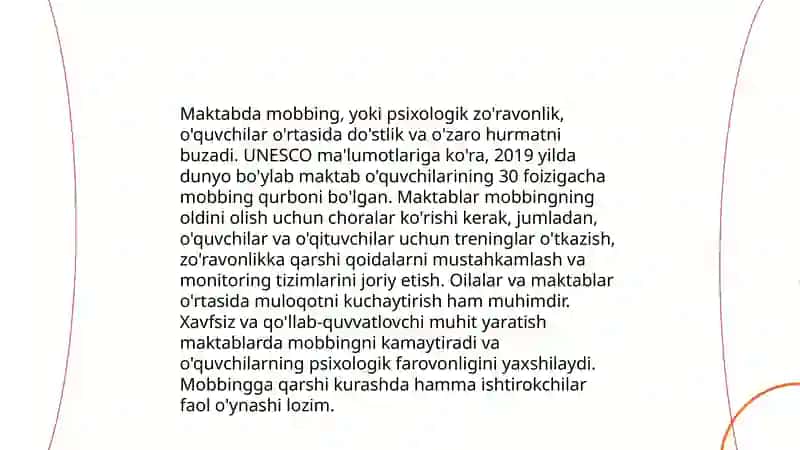 Maktabda mobbing, yoki psixologik zo'ravonlik, o'quvchilar o'rtasida do'stlik va o'zaro hurmatni buzadi. UNESCO ma'lumotlariga ko'ra, 2019 yilda dunyo bo'ylab maktab o'quvchilarining 30 foizigacha mobbing qurboni bo'lgan. Maktablar mobbingning oldini olish uchun choralar ko'rishi kerak, jumladan, o'quvchilar va o'qituvchilar uchun treninglar o'tkazish, zo'ravonlikka qarshi qoidalarni mustahkamlash va monitoring tizimlarini joriy etish. Oilalar va maktablar o'rtasida muloqotni kuchaytirish ham muhimdir. Xavfsiz va qo'llab-quvvatlovchi muhit yaratish maktablarda mobbingni kamaytiradi va o'quvchilarning psixologik farovonligini yaxshilaydi. Mobbingga qarshi kurashda hamma ishtirokchilar faol o'ynashi lozim.